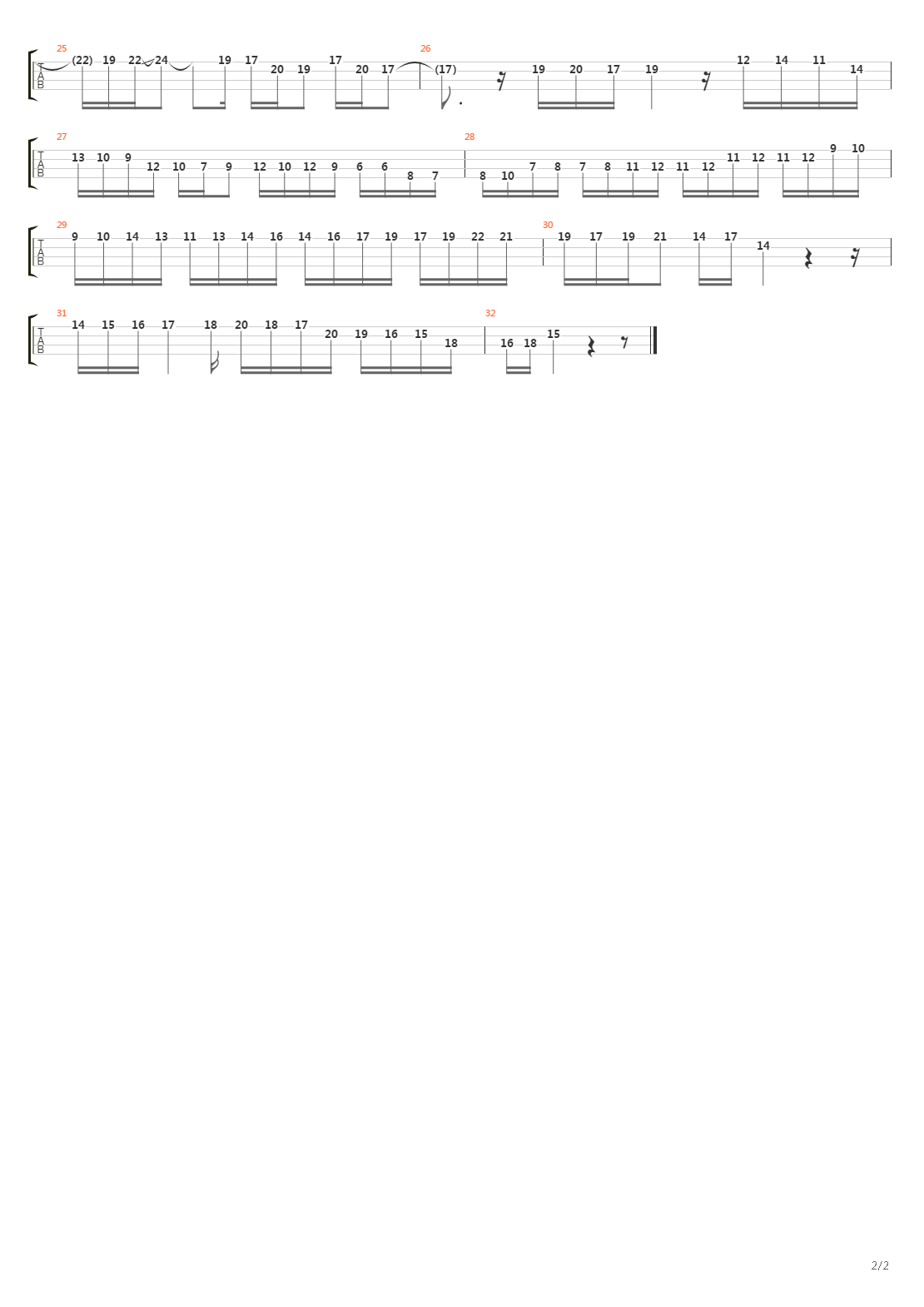 25
T
A
B
(22) 19 22 24 19 17 20 19 17 20 17
26
(17) 19 20 17 19 12 14 11 14

27
T
A
B
13 10 9 12 10 7 9 12 10 12 9 6 6 8 7
28
8 10 7 8 7 8 11 12 11 12 11 12 11 12 9 10

29
T
A
B
9 10 14 13 11 13 14 16 14 16 17 19 17 19 22 21
30
19 17 19 21 14 17 14

31
T
A
B
14 15 16 17 18 20 18 17 20 19 16 15 18
32
16 18 15

2/2